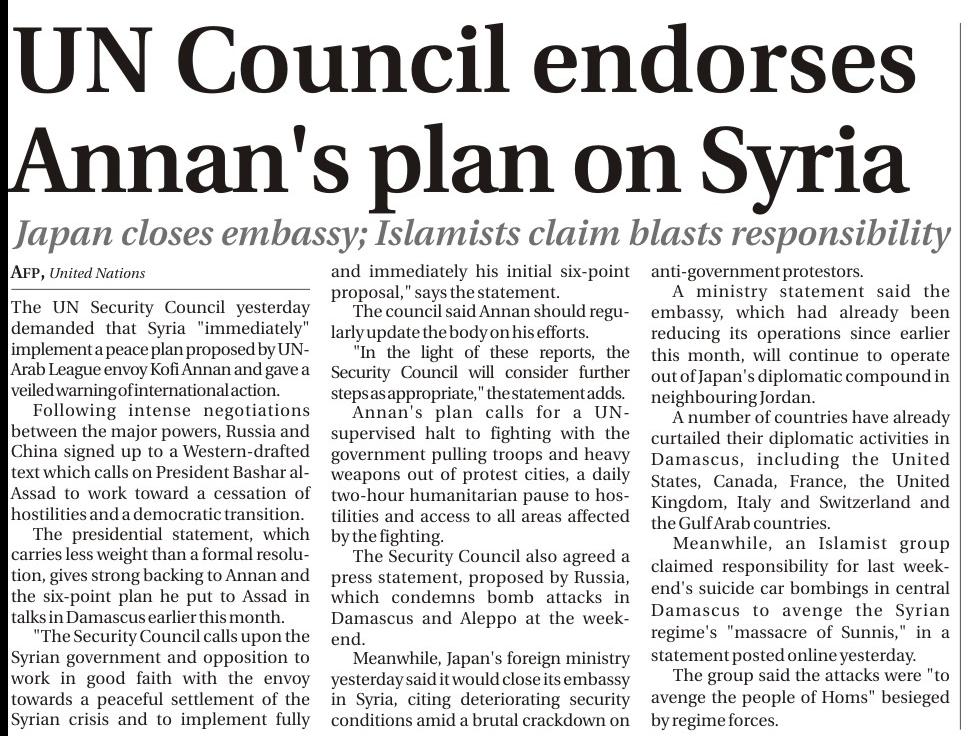 UN Council endorses Annan's plan on Syria

Japan closes embassy; Islamists claim blasts responsibility

AFP, United Nations

The UN Security Council yesterday demanded that Syria "immediately" implement a peace plan proposed by UN-Arab League envoy Kofi Annan and gave a veiled warning of international action.

Following intense negotiations between the major powers, Russia and China signed up to a Western-drafted text which calls on President Bashar al-Assad to work toward a cessation of hostilities and a democratic transition.

The presidential statement, which carries less weight than a formal resolution, gives strong backing to Annan and the six-point plan he put to Assad in talks in Damascus earlier this month.

"The Security Council calls upon the Syrian government and opposition to work in good faith with the envoy towards a peaceful settlement of the Syrian crisis and to implement fully and immediately his initial six-point proposal," says the statement.

The council said Annan should regularly update the body on his efforts.

"In the light of these reports, the Security Council will consider further steps as appropriate," the statement adds.

Annan's plan calls for a UN-supervised halt to fighting with the government pulling troops and heavy weapons out of protest cities, a daily two-hour humanitarian pause to hostilities and access to all areas affected by the fighting.

The Security Council also agreed a press statement, proposed by Russia, which condemns bomb attacks in Damascus and Aleppo at the weekend.

Meanwhile, Japan's foreign ministry yesterday said it would close its embassy in Syria, citing deteriorating security conditions amid a brutal crackdown on anti-government protestors.

A ministry statement said the embassy, which had already been reducing its operations since earlier this month, will continue to operate out of Japan's diplomatic compound in neighbouring Jordan.

A number of countries have already curtailed their diplomatic activities in Damascus, including the United States, Canada, France, the United Kingdom, Italy and Switzerland and the Gulf Arab countries.

Meanwhile, an Islamist group claimed responsibility for last weekend's suicide car bombings in central Damascus to avenge the Syrian regime's "massacre of Sunnis," in a statement posted online yesterday.

The group said the attacks were "to avenge the people of Homs" besieged by regime forces.